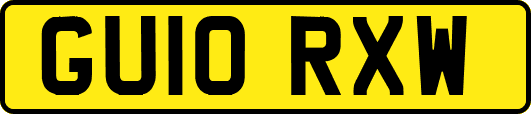 GU10 RXW